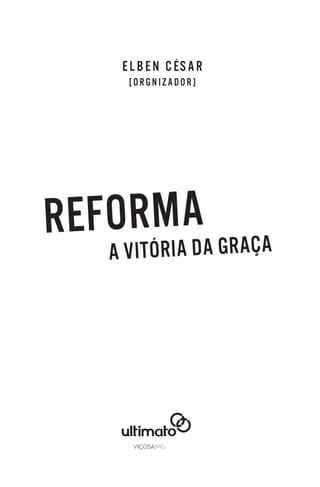 ELBEN CÉSAR
[ORGNIZADOR]

REFORMA
A VITÓRIA DA GRAÇA

ultimato
VIÇOSA|MG